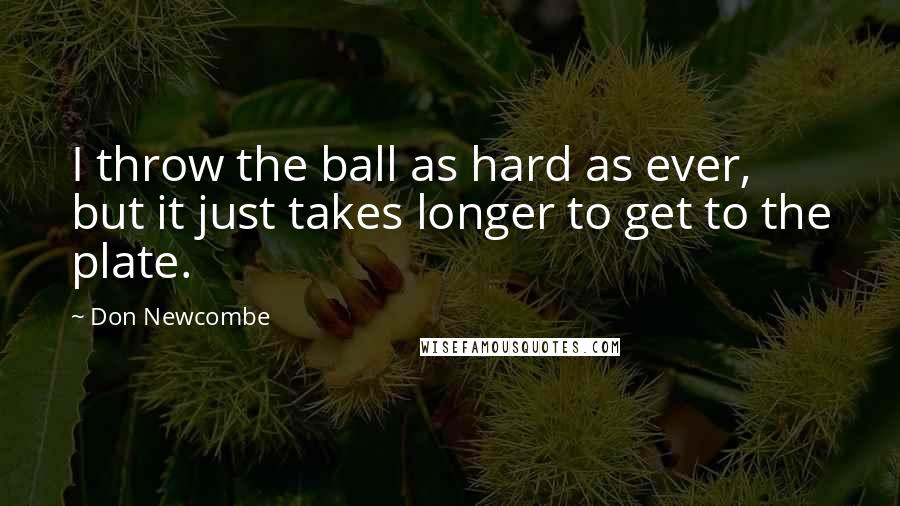 I throw the ball as hard as ever, but it just takes longer to get to the plate.

~ Don Newcombe

WISEFAMOUSQUOTES.COM